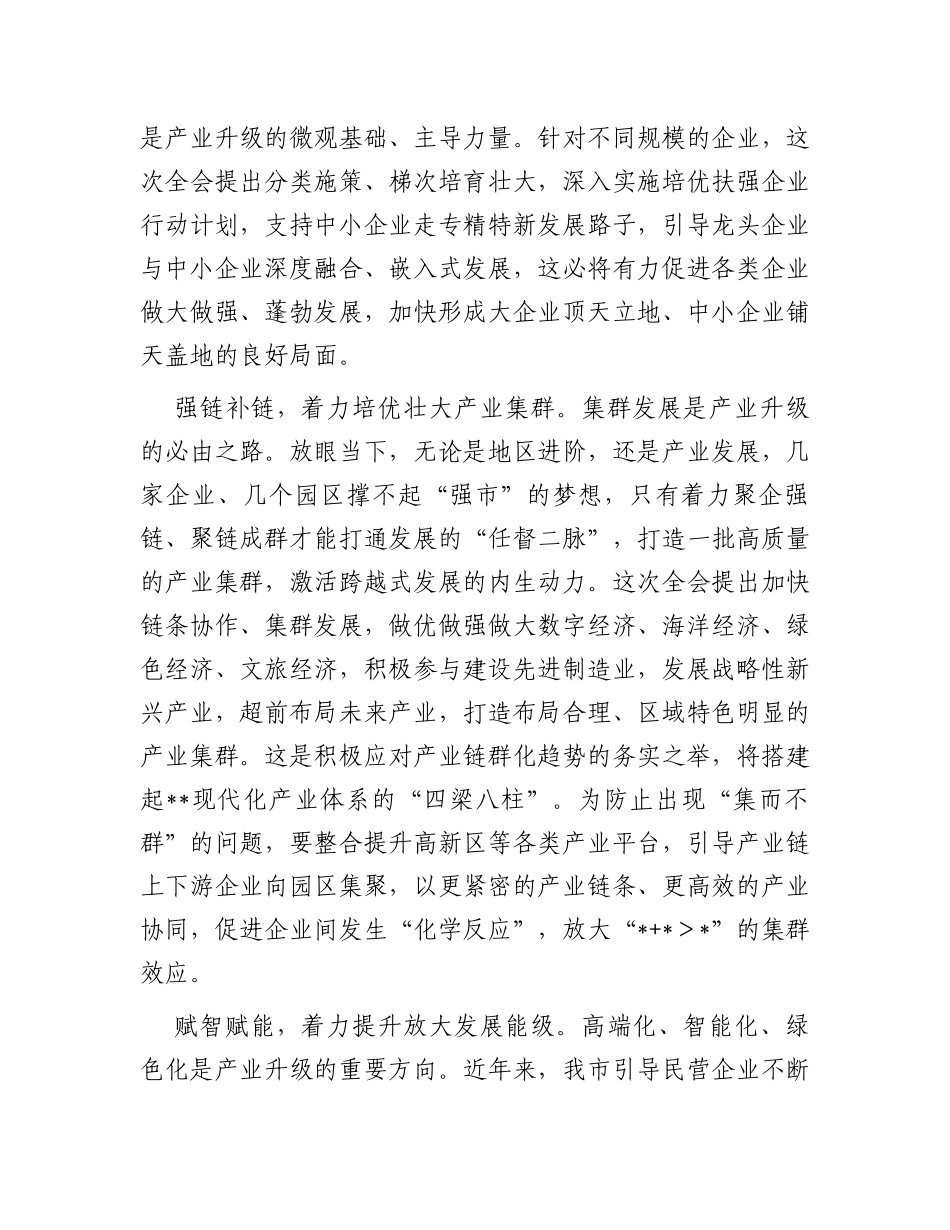 是产业升级的微观基础、主导力量。针对不同规模的企业，这次全会提出分类施策、梯次培育壮大，深入实施培优扶强企业行动计划，支持中小企业走专精特新发展路子，引导龙头企业与中小企业深度融合、嵌入式发展，这必将有力促进各类企业做大做强、蓬勃发展，加快形成大企业顶天立地、中小企业铺天盖地的良好局面。

强链补链，着力培优壮大产业集群。集群发展是产业升级的必由之路。放眼当下，无论是地区进阶，还是产业发展，几家企业、几个园区撑不起“强市”的梦想，只有着力聚企强链、聚链成群才能打通发展的“任督二脉”，打造一批高质量的产业集群，激活跨越式发展的内生动力。这次全会提出加快链条协作、集群发展，做优做强做大数字经济、海洋经济、绿色经济、文旅经济，积极参与建设先进制造业，发展战略性新兴产业，超前布局未来产业，打造布局合理、区域特色明显的产业集群。这是积极应对产业链群化趋势的务实之举，将搭建起**现代化产业体系的“四梁八柱”。为防止出现“集而不群”的问题，要整合提升高新区等各类产业平台，引导产业链上下游企业向园区集聚，以更紧密的产业链条、更高效的产业协同，促进企业间发生“化学反应”，放大“*+*＞*”的集群效应。

赋智赋能，着力提升放大发展能级。高端化、智能化、绿色化是产业升级的重要方向。近年来，我市引导民营企业不断